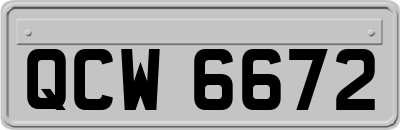 QCW 6672